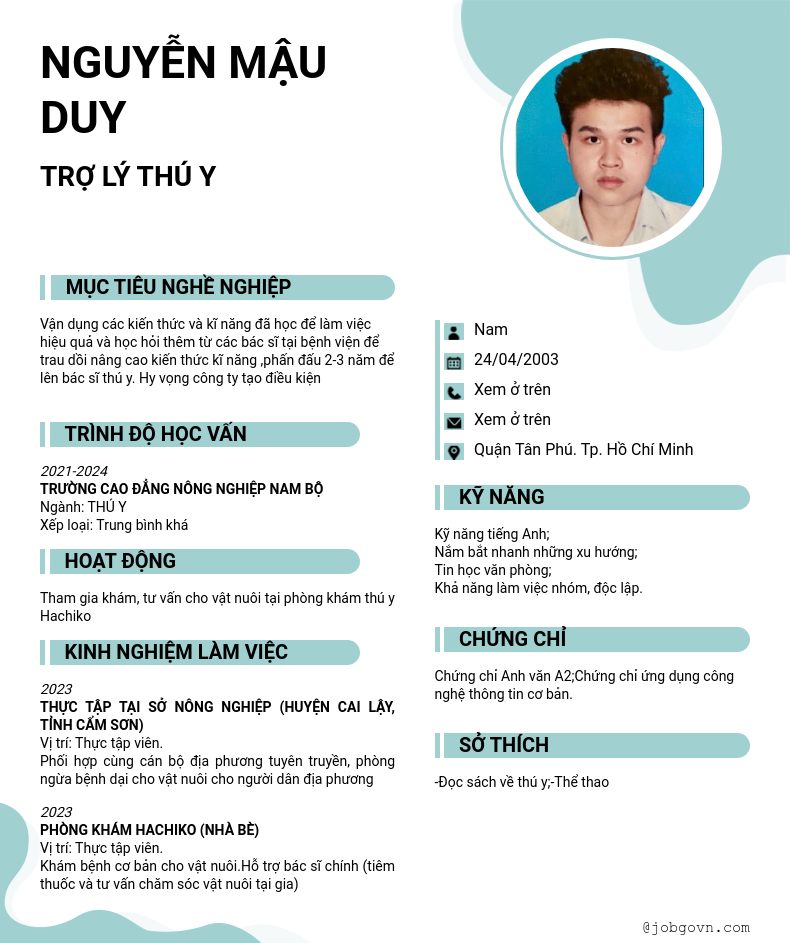 NGUYỄN MẬU DUY

TRỢ LÝ THÚ Y

MỤC TIÊU NGHỀ NGHIỆP

Vận dụng các kiến thức và kĩ năng đã học để làm việc hiệu quả và học hỏi thêm từ các bác sĩ tại bệnh viện để trau dồi nâng cao kiến thức kĩ năng ,phấn đấu 2-3 năm để lên bác sĩ thú y. Hy vọng công ty tạo điều kiện

TRÌNH ĐỘ HỌC VẤN

2021-2024
TRƯỜNG CAO ĐẲNG NÔNG NGHIỆP NAM BỘ
Ngành: THÚ Y
Xếp loại: Trung bình khá

HOẠT ĐỘNG

Tham gia khám, tư vấn cho vật nuôi tại phòng khám thú y Hachiko

KINH NGHIỆM LÀM VIỆC

2023
THỰC TẬP TẠI SỞ NÔNG NGHIỆP (HUYỆN CAI LẬY, TỈNH CẨM SƠN)
Vị trí: Thực tập viên.
Phối hợp cùng cán bộ địa phương tuyên truyền, phòng ngừa bệnh dại cho vật nuôi cho người dân địa phương

2023
PHÒNG KHÁM HACHIKO (NHÀ BÈ)
Vị trí: Thực tập viên.
Khám bệnh cơ bản cho vật nuôi.Hỗ trợ bác sĩ chính (tiêm thuốc và tư vấn chăm sóc vật nuôi tại gia)

Nam
24/04/2003
Xem ở trên
Xem ở trên
Quận Tân Phú. Tp. Hồ Chí Minh

KỸ NĂNG

Kỹ năng tiếng Anh;
Nắm bắt nhanh những xu hướng;
Tin học văn phòng;
Khả năng làm việc nhóm, độc lập.

CHỨNG CHỈ

Chứng chỉ Anh văn A2;Chứng chỉ ứng dụng công nghệ thông tin cơ bản.

SỞ THÍCH

-Đọc sách về thú y;-Thể thao

@jobgovn.com